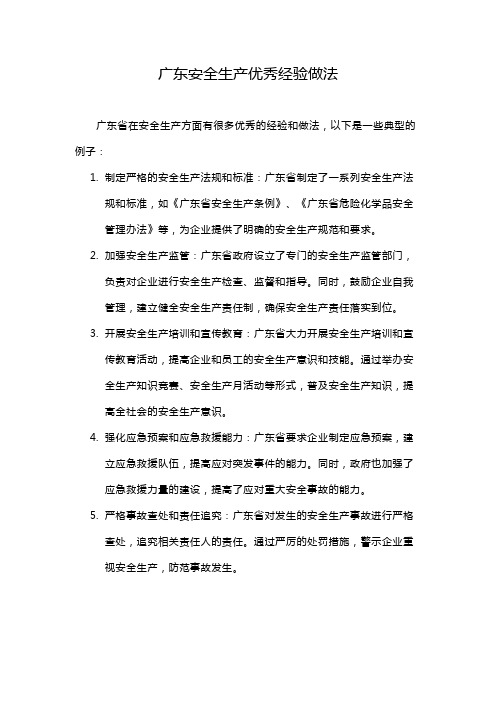 广东安全生产优秀经验做法

广东省在安全生产方面有很多优秀的经验和做法，以下是一些典型的例子：

1. 制定严格的安全生产法规和标准：广东省制定了一系列安全生产法规和标准，如《广东省安全生产条例》、《广东省危险化学品安全管理办法》等，为企业提供了明确的安全生产规范和要求。

2. 加强安全生产监管：广东省政府设立了专门的安全生产监管部门，负责对企业进行安全生产检查、监督和指导。同时，鼓励企业自我管理，建立健全安全生产责任制，确保安全生产责任落实到位。

3. 开展安全生产培训和宣传教育：广东省大力开展安全生产培训和宣传教育活动，提高企业和员工的安全生产意识和技能。通过举办安全生产知识竞赛、安全生产月活动等形式，普及安全生产知识，提高全社会的安全生产意识。

4. 强化应急预案和应急救援能力：广东省要求企业制定应急预案，建立应急救援队伍，提高应对突发事件的能力。同时，政府也加强了应急救援力量的建设，提高了应对重大安全事故的能力。

5. 严格事故查处和责任追究：广东省对发生的安全生产事故进行严格查处，追究相关责任人的责任。通过严厉的处罚措施，警示企业重视安全生产，防范事故发生。